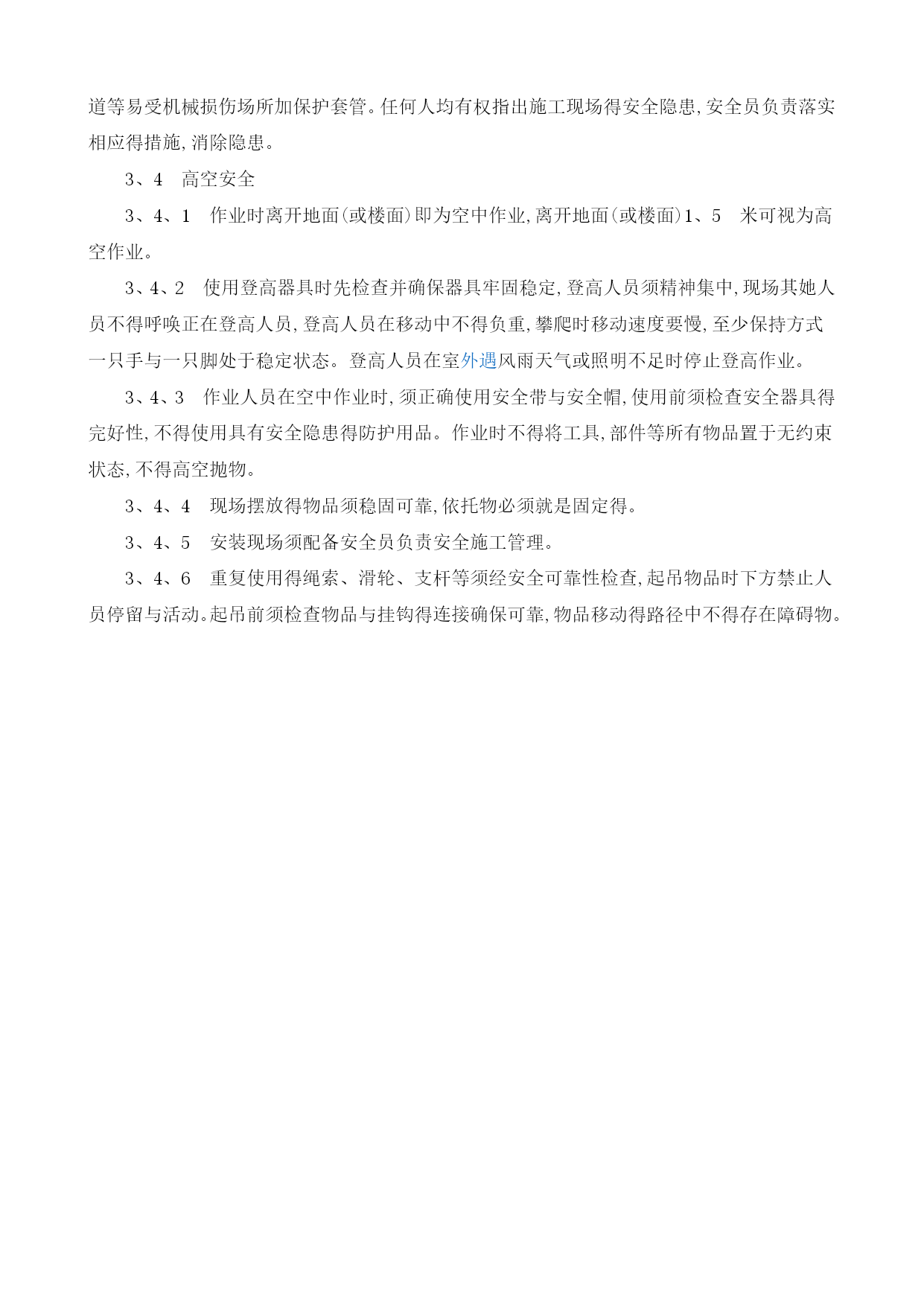 道等易受机械损伤场所加保护套管。任何人均有权指出施工现场得安全隐患,安全员负责落实相应得措施,消除隐患。

3、4　高空安全

3、4、1　作业时离开地面(或楼面)即为空中作业,离开地面(或楼面)1、5　米可视为高空作业。

3、4、2　使用登高器具时先检查并确保器具牢固稳定,登高人员须精神集中,现场其她人员不得呼唤正在登高人员,登高人员在移动中不得负重,攀爬时移动速度要慢,至少保持方式一只手与一只脚处于稳定状态。登高人员在室外遇风雨天气或照明不足时停止登高作业。

3、4、3　作业人员在空中作业时,须正确使用安全带与安全帽,使用前须检查安全器具得完好性,不得使用具有安全隐患得防护用品。作业时不得将工具,部件等所有物品置于无约束状态,不得高空抛物。

3、4、4　现场摆放得物品须稳固可靠,依托物必须就是固定得。

3、4、5　安装现场须配备安全员负责安全施工管理。

3、4、6　重复使用得绳索、滑轮、支杆等须经安全可靠性检查,起吊物品时下方禁止人员停留与活动。起吊前须检查物品与挂钩得连接确保可靠,物品移动得路径中不得存在障碍物。